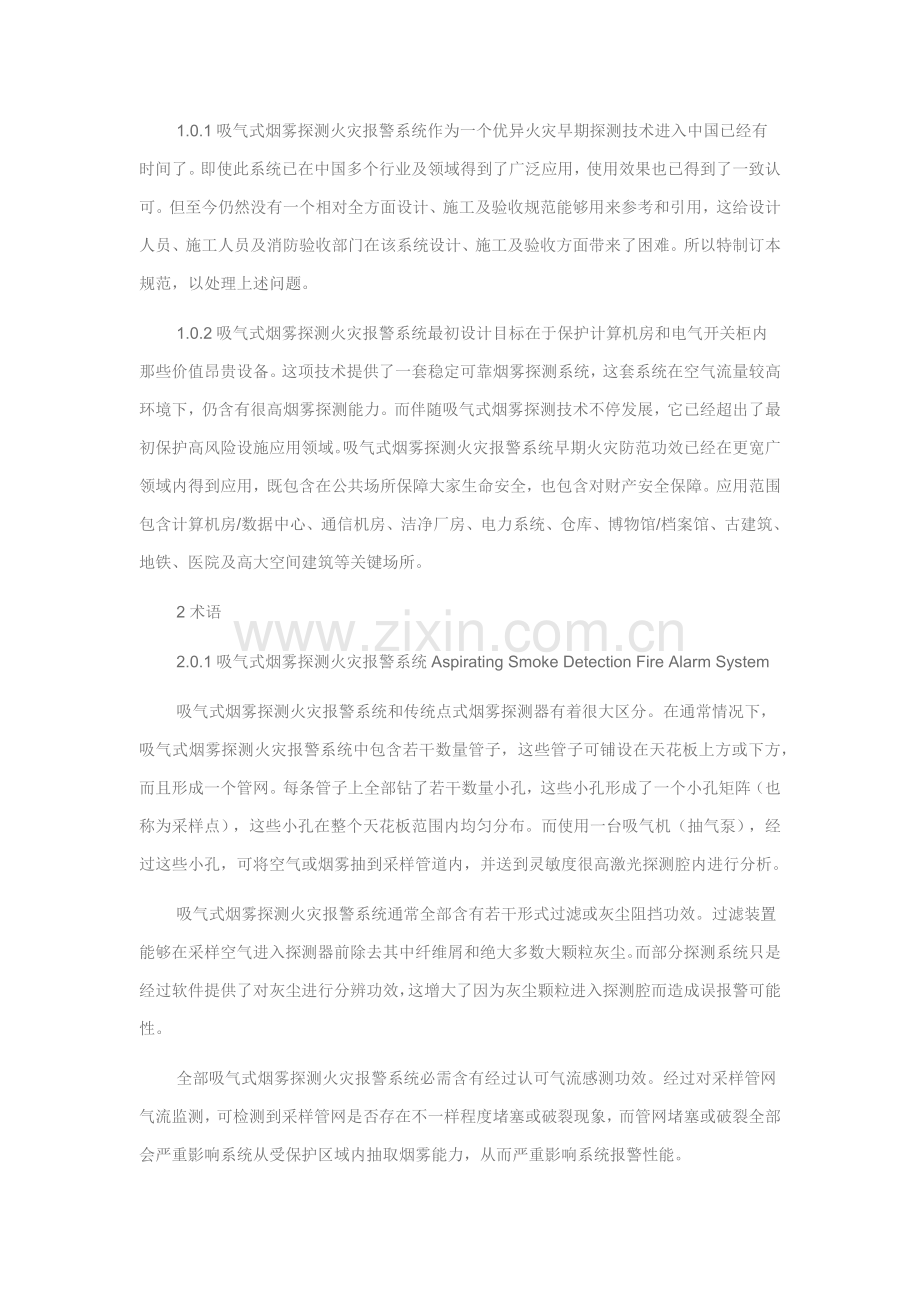 1.0.1 吸气式烟雾探测火灾报警系统作为一个优异火灾早期探测技术进入中国已经有时间了。即使此系统已在中国多个行业及领域得到了广泛应用，使用效果也已得到了一致认可。但至今仍然没有一个相对全方面设计、施工及验收规范能够用来参考和引用，这给设计人员、施工人员及消防验收部门在该系统设计、施工及验收方面带来了困难。所以特制订本规范，以处理上述问题。

1.0.2 吸气式烟雾探测火灾报警系统最初设计目标在于保护计算机房和电气开关柜内那些价值昂贵设备。这项技术提供了一套稳定可靠烟雾探测系统，这套系统在空气流量较高环境下，仍含有很高烟雾探测能力。而伴随吸气式烟雾探测技术不停发展，它已经超出了最初保护高风险设施应用领域。吸气式烟雾探测火灾报警系统早期火灾防范功效已经在更宽广领域内得到应用，既包含在公共场所保障大家生命安全，也包含对财产安全保障。应用范围包含计算机房/数据中心、通信机房、洁净厂房、电力系统、仓库、博物馆/档案馆、古建筑、地铁、医院及高大空间建筑等关键场所。

2 术语

www.zixin.com.cn

2.0.1 吸气式烟雾探测火灾报警系统 Aspirating Smoke Detection Fire Alarm System

吸气式烟雾探测火灾报警系统和传统点式烟雾探测器有着很大区分。在通常情况下，吸气式烟雾探测火灾报警系统中包含若干数量管子，这些管子可铺设在天花板上方或下方，而且形成一个管网。每条管子上全部钻了若干数量小孔，这些小孔形成了一个小孔矩阵（也称为采样点），这些小孔在整个天花板范围内均匀分布。而使用一台吸气机（抽气泵），经过这些小孔，可将空气或烟雾抽到采样管道内，并送到灵敏度很高激光探测腔内进行分析。

吸气式烟雾探测火灾报警系统通常全部含有若干形式过滤或灰尘阻挡功效。过滤装置能够在采样空气进入探测器前除去其中纤维屑和绝大多数大颗粒灰尘。而部分探测系统只是经过软件提供了对灰尘进行分辨功效，这增大了因为灰尘颗粒进入探测腔而造成误报警可能性。

全部吸气式烟雾探测火灾报警系统必需含有经过认可气流感测功效。经过对采样管网气流监测，可检测到采样管网是否存在不一样程度堵塞或破裂现象，而管网堵塞或破裂全部会严重影响系统从受保护区域内抽取烟雾能力，从而严重影响系统报警性能。